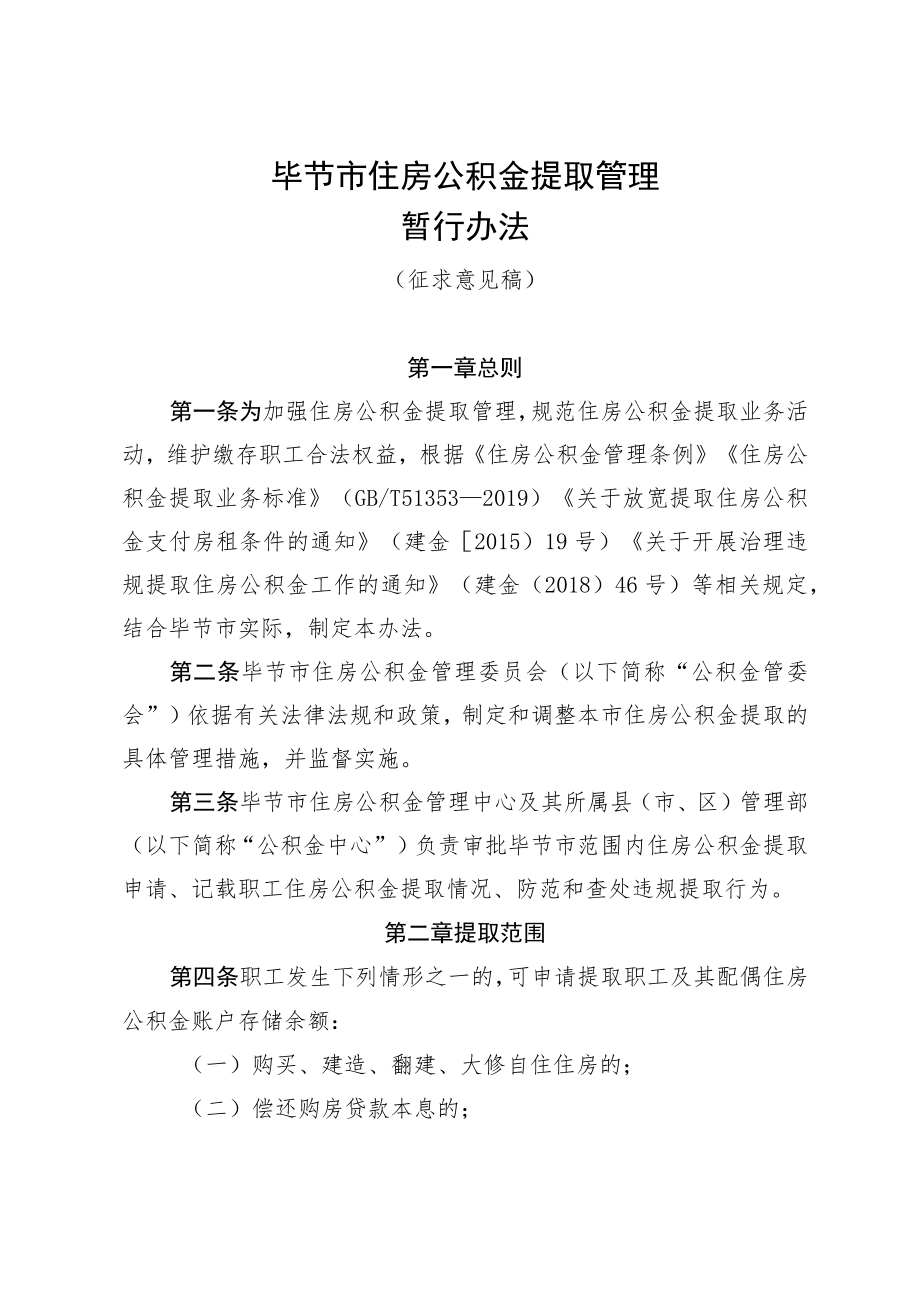 毕节市住房公积金提取管理
暂行办法

（征求意见稿）

第一章总则

第一条为加强住房公积金提取管理，规范住房公积金提取业务活动，维护缴存职工合法权益，根据《住房公积金管理条例》《住房公积金提取业务标准》（GB/T51353—2019）《关于放宽提取住房公积金支付房租条件的通知》（建金［2015）19号）《关于开展治理违规提取住房公积金工作的通知》（建金（2018）46号）等相关规定，结合毕节市实际，制定本办法。

第二条毕节市住房公积金管理委员会（以下简称“公积金管委会”）依据有关法律法规和政策，制定和调整本市住房公积金提取的具体管理措施，并监督实施。

第三条毕节市住房公积金管理中心及其所属县（市、区）管理部（以下简称“公积金中心”）负责审批毕节市范围内住房公积金提取申请、记载职工住房公积金提取情况、防范和查处违规提取行为。

第二章提取范围

第四条职工发生下列情形之一的，可申请提取职工及其配偶住房公积金账户存储余额：

（一）购买、建造、翻建、大修自住住房的；

（二）偿还购房贷款本息的；